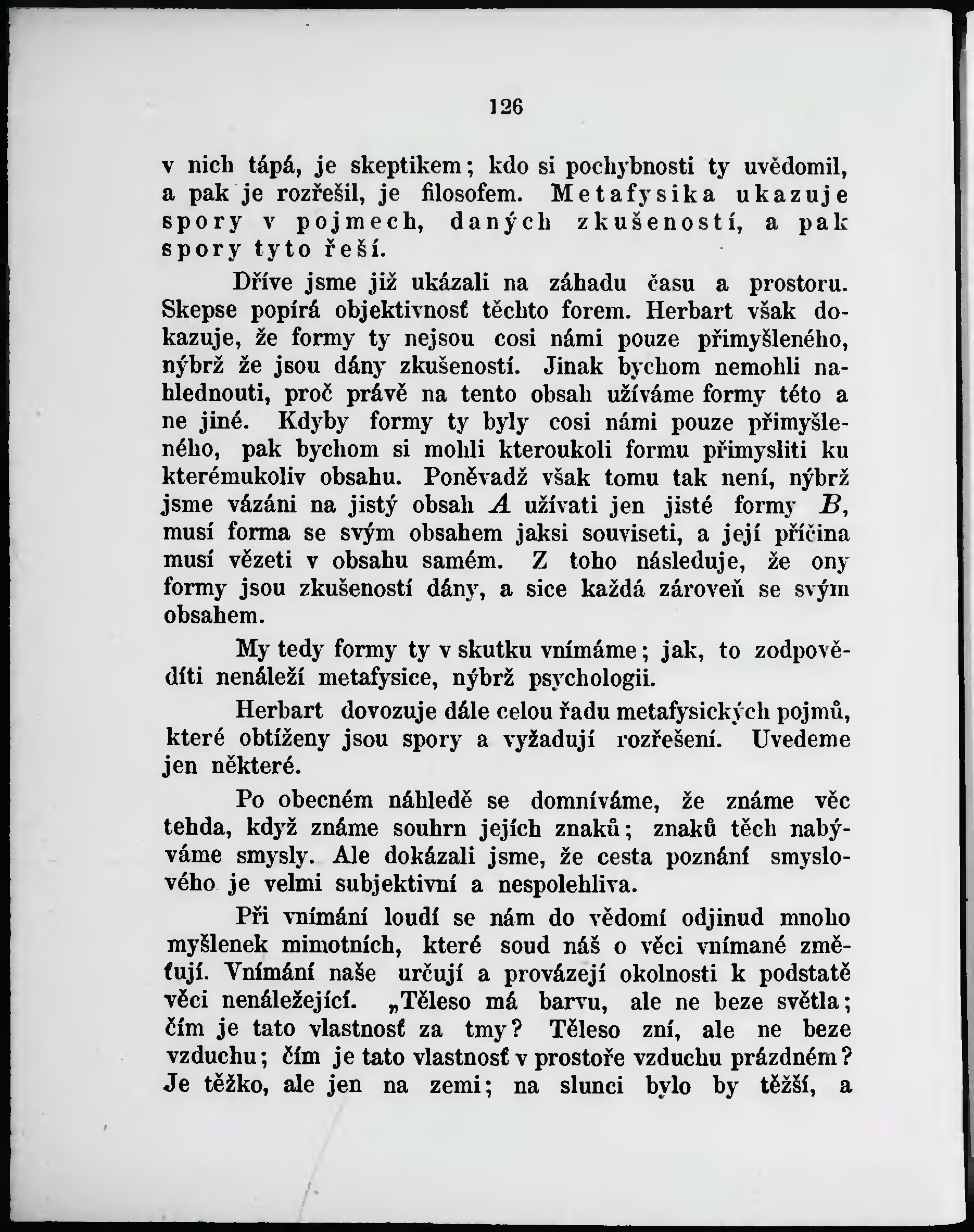 126

v nich tápá, je skeptikem; kdo si pochybnosti ty uvědomil, a pak je rozřešil, je filosofem. Metafysika ukazuje spory v pojmech, daných zkušeností, a pak spory tyto řeší.

Dříve jsme již ukázali na záhadu času a prostoru. Skepse popírá objektivnosť těchto forem. Herbart však dokazuje, že formy ty nejsou cosi námi pouze přimyšleného, nýbrž že jsou dány zkušeností. Jinak bychom nemohli nahlednouti, proč právě na tento obsah užíváme formy této a ne jiné. Kdyby formy ty byly cosi námi pouze přimyšleného, pak bychom si mohli kteroukoli formu přimysliti ku kterémukoliv obsahu. Poněvadž však tomu tak není, nýbrž jsme vázáni na jistý obsah $A$ užívati jen jisté formy $B$, musí forma se svým obsahem jaksi souviseti, a její příčina musí vězeti v obsahu samém. Z toho následuje, že ony formy jsou zkušeností dány, a sice každá zároveň se svým obsahem.

My tedy formy ty v skutku vnímáme; jak, to zodpověditi nenáleží metafysice, nýbrž psychologii.

Herbart dovozuje dále celou řadu metafysických pojmů, které obtíženy jsou spory a vyžadují rozřešení. Uvedeme jen některé.

Po obecném náhledě se domníváme, že známe věc tehda, když známe souhrn jejích znaků; znaků těch nabýváme smysly. Ale dokázali jsme, že cesta poznání smyslového je velmi subjektivní a nespolehliva.

Při vnímání loudí se nám do vědomí odjinud mnoho myšlenek mimotních, které soud náš o věci vnímané změťují. Vnímání naše určují a provázejí okolnosti k podstatě věci nenáležející. „Těleso má barvu, ale ne beze světla; čím je tato vlastnosť za tmy? Těleso zní, ale ne beze vzduchu; čím je tato vlastnosť v prostoře vzduchu prázdném? Je těžko, ale jen na zemi; na slunci bylo by těžší, a